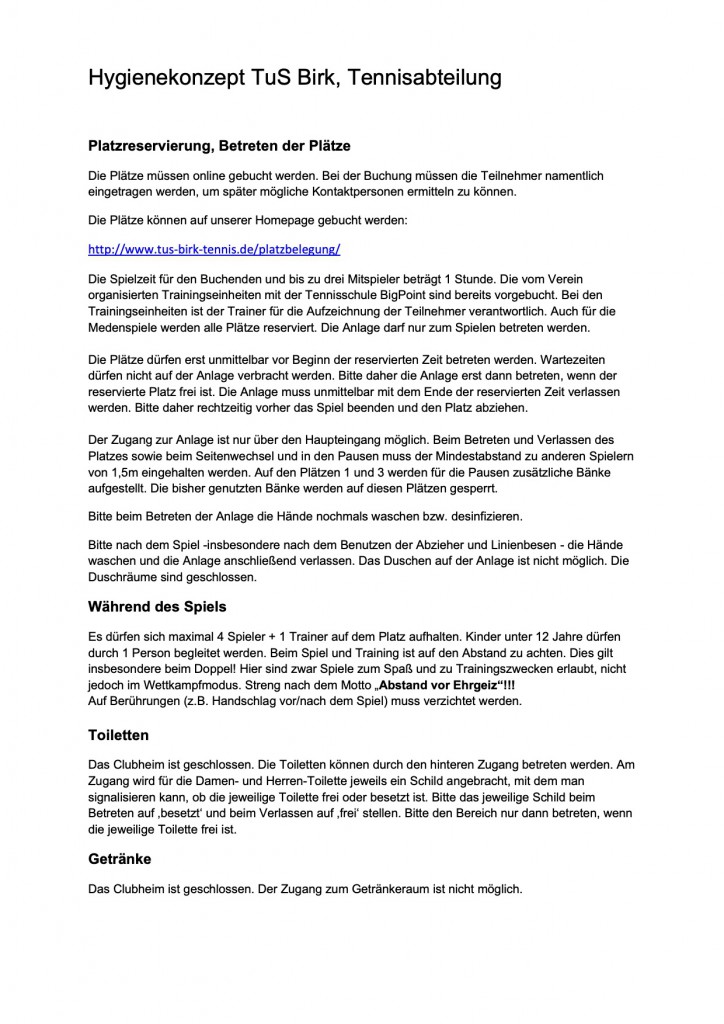 Hygienekonzept TuS Birk, Tennisabteilung

Platzreservierung, Betreten der Plätze

Die Plätze müssen online gebucht werden. Bei der Buchung müssen die Teilnehmer namentlich eingetragen werden, um später mögliche Kontaktpersonen ermitteln zu können.

Die Plätze können auf unserer Homepage gebucht werden:

http://www.tus-birk-tennis.de/platzbelegung/

Die Spielzeit für den Buchenden und bis zu drei Mitspieler beträgt 1 Stunde. Die vom Verein organisierten Trainingseinheiten mit der Tennisschule BigPoint sind bereits vorgebucht. Bei den Trainingseinheiten ist der Trainer für die Aufzeichnung der Teilnehmer verantwortlich. Auch für die Medenspiele werden alle Plätze reserviert. Die Anlage darf nur zum Spielen betreten werden.

Die Plätze dürfen erst unmittelbar vor Beginn der reservierten Zeit betreten werden. Wartezeiten dürfen nicht auf der Anlage verbracht werden. Bitte daher die Anlage erst dann betreten, wenn der reservierte Platz frei ist. Die Anlage muss unmittelbar mit dem Ende der reservierten Zeit verlassen werden. Bitte daher rechtzeitig vorher das Spiel beenden und den Platz abziehen.

Der Zugang zur Anlage ist nur über den Haupteingang möglich. Beim Betreten und Verlassen des Platzes sowie beim Seitenwechsel und in den Pausen muss der Mindestabstand zu anderen Spielern von 1,5m eingehalten werden. Auf den Plätzen 1 und 3 werden für die Pausen zusätzliche Bänke aufgestellt. Die bisher genutzten Bänke werden auf diesen Plätzen gesperrt.

Bitte beim Betreten der Anlage die Hände nochmals waschen bzw. desinfizieren.

Bitte nach dem Spiel -insbesondere nach dem Benutzen der Abzieher und Linienbesen - die Hände waschen und die Anlage anschließend verlassen. Das Duschen auf der Anlage ist nicht möglich. Die Duschräume sind geschlossen.

Während des Spiels

Es dürfen sich maximal 4 Spieler + 1 Trainer auf dem Platz aufhalten. Kinder unter 12 Jahre dürfen durch 1 Person begleitet werden. Beim Spiel und Training ist auf den Abstand zu achten. Dies gilt insbesondere beim Doppel! Hier sind zwar Spiele zum Spaß und zu Trainingszwecken erlaubt, nicht jedoch im Wettkampfmodus. Streng nach dem Motto „Abstand vor Ehrgeiz“!!!
Auf Berührungen (z.B. Handschlag vor/nach dem Spiel) muss verzichtet werden.

Toiletten

Das Clubheim ist geschlossen. Die Toiletten können durch den hinteren Zugang betreten werden. Am Zugang wird für die Damen- und Herren-Toilette jeweils ein Schild angebracht, mit dem man signalisieren kann, ob die jeweilige Toilette frei oder besetzt ist. Bitte das jeweilige Schild beim Betreten auf ‚besetzt‘ und beim Verlassen auf ‚frei‘ stellen. Bitte den Bereich nur dann betreten, wenn die jeweilige Toilette frei ist.

Getränke

Das Clubheim ist geschlossen. Der Zugang zum Getränkeraum ist nicht möglich.